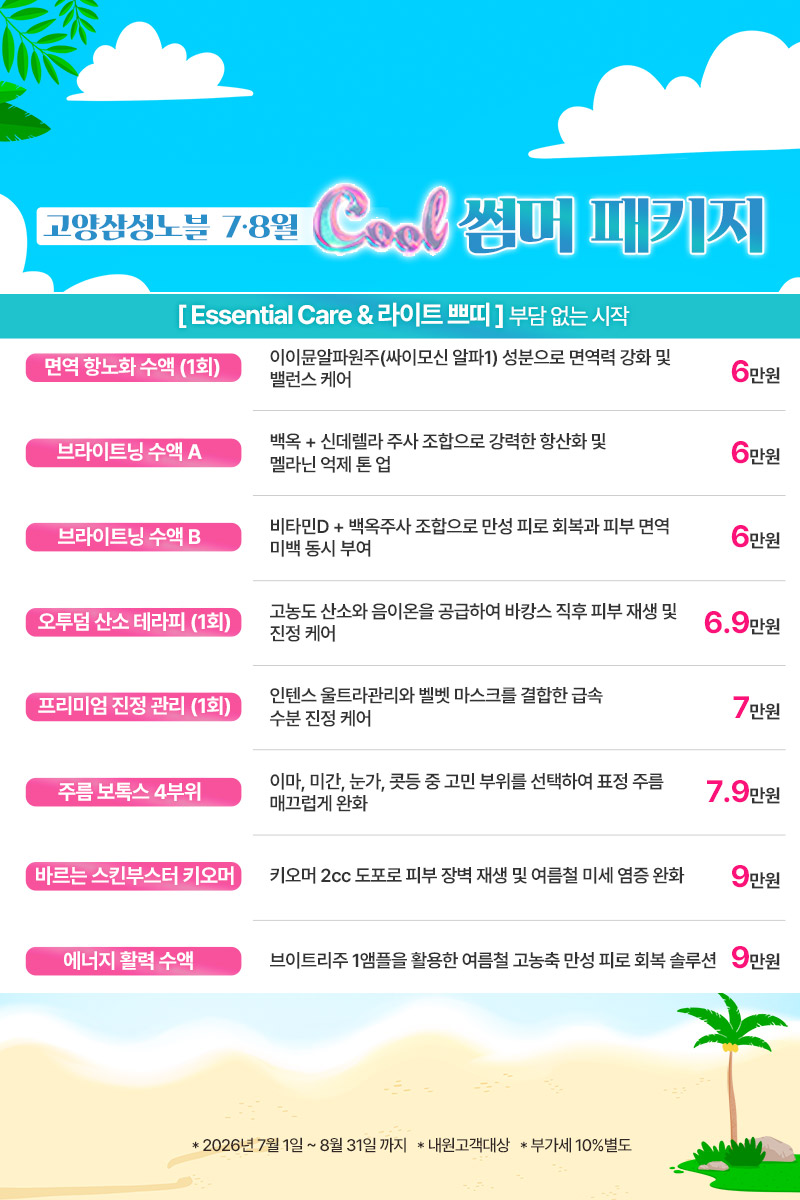 고양삼성노블 7·8월 Cool 썸머 패키지

[ Essential Care & 라이트 쁘띠 ] 부담 없는 시작

면역 항노화 수액 (1회)
이이뮨알파원주(싸이모신 알파1) 성분으로 면역력 강화 및 밸런스 케어
6만원

브라이트닝 수액 A
백옥 + 신데렐라 주사 조합으로 강력한 항산화 및 멜라닌 억제 톤 업
6만원

브라이트닝 수액 B
비타민D + 백옥주사 조합으로 만성 피로 회복과 피부 면역 미백 동시 부여
6만원

오투덤 산소 테라피 (1회)
고농도 산소와 음이온을 공급하여 바캉스 직후 피부 재생 및 진정 케어
6.9만원

프리미엄 진정 관리 (1회)
인텐스 울트라관리와 벨벳 마스크를 결합한 급속 수분 진정 케어
7만원

주름 보톡스 4부위
이마, 미간, 눈가, 콧등 중 고민 부위를 선택하여 표정 주름 매끄럽게 완화
7.9만원

바르는 스킨부스터 키오머
키오머 2cc 도포로 피부 장벽 재생 및 여름철 미세 염증 완화
9만원

에너지 활력 수액
브이트리주 1앰플을 활용한 여름철 고농축 만성 피로 회복 솔루션
9만원

* 2026년 7월 1일 ~ 8월 31일 까지 * 내원고객대상 * 부가세 10%별도